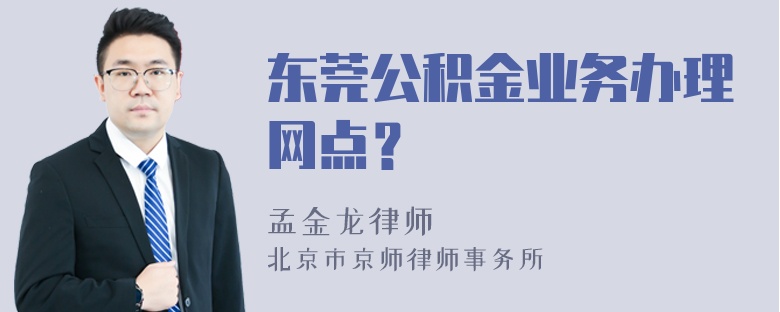 东莞公积金业务办理网点？

孟金龙律师
北京市京师律师事务所